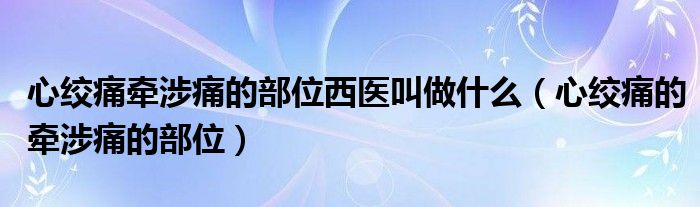 心绞痛牵涉痛的部位西医叫做什么（心绞痛的牵涉痛的部位）